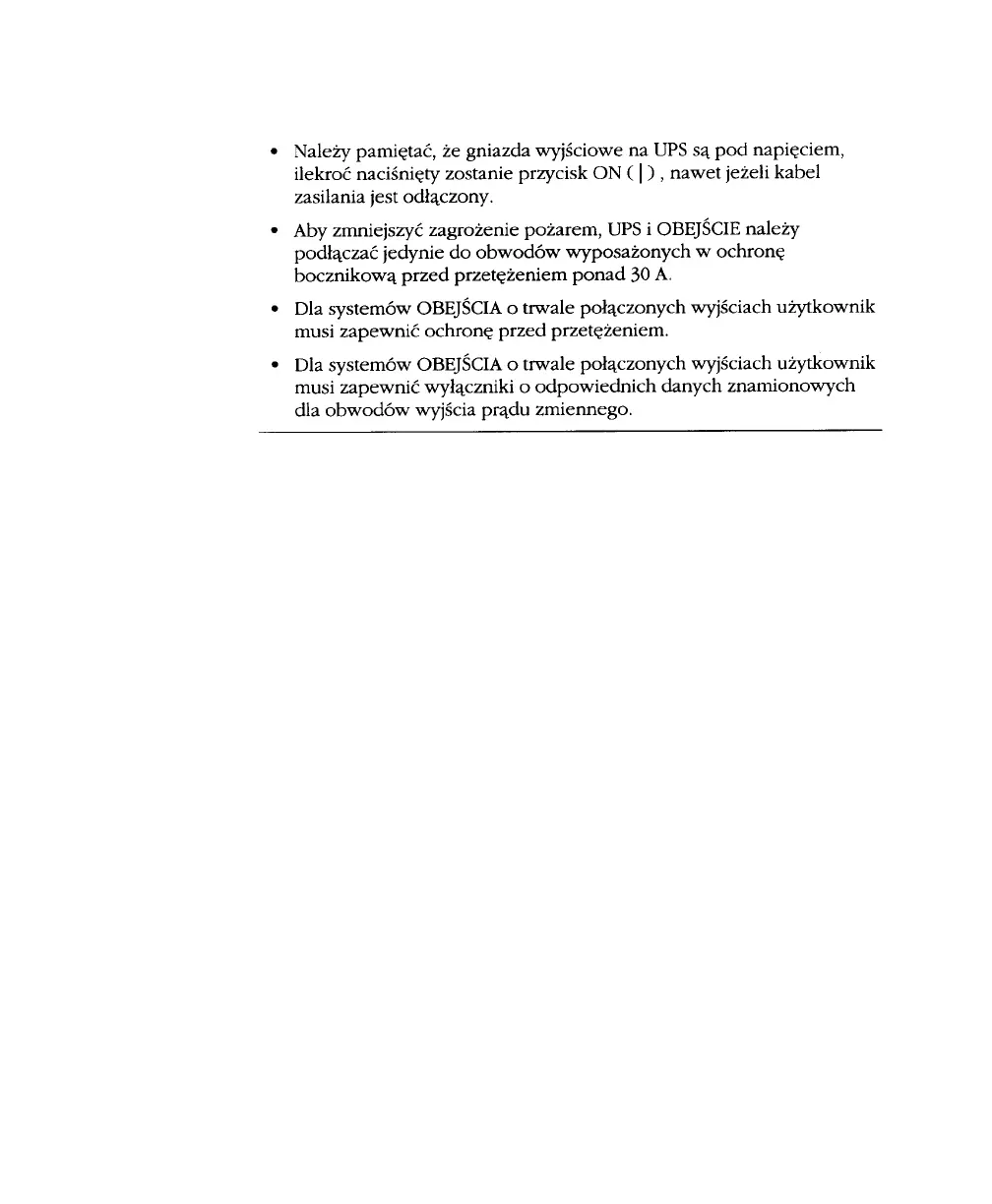 • Należy pamiętać, że gniazda wyjściowe na UPS są pod napięciem, ilekroć naciśnięty zostanie przycisk ON ( | ) , nawet jeżeli kabel zasilania jest odłączony.

• Aby zmniejszyć zagrożenie pożarem, UPS i OBEJŚCIE należy podłączać jedynie do obwodów wyposażonych w ochronę bocznikową przed przetężeniem ponad 30 A.

• Dla systemów OBEJŚCIA o trwale połączonych wyjściach użytkownik musi zapewnić ochronę przed przetężeniem.

• Dla systemów OBEJŚCIA o trwale połączonych wyjściach użytkownik musi zapewnić wyłączniki o odpowiednich danych znamionowych dla obwodów wyjścia prądu zmiennego.